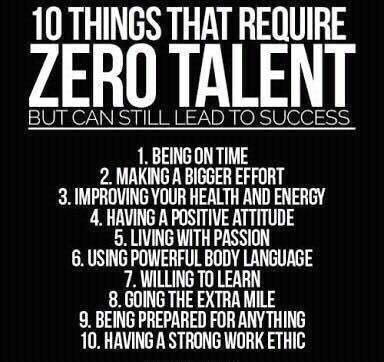 10 THINGS THAT REQUIRE
ZERO TALENT
BUT CAN STILL LEAD TO SUCCESS

1. BEING ON TIME
2. MAKING A BIGGER EFFORT
3. IMPROVING YOUR HEALTH AND ENERGY
4. HAVING A POSITIVE ATTITUDE
5. LIVING WITH PASSION
6. USING POWERFUL BODY LANGUAGE
7. WILLING TO LEARN
8. GOING THE EXTRA MILE
9. BEING PREPARED FOR ANYTHING
10. HAVING A STRONG WORK ETHIC